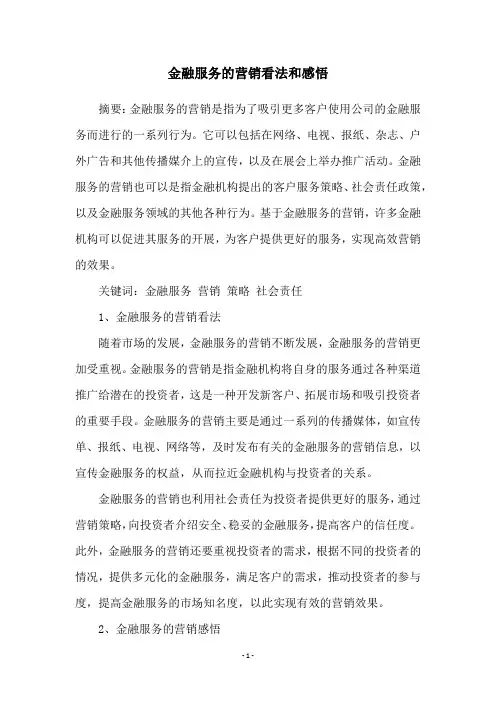 金融服务的营销看法和感悟

摘要：金融服务的营销是指为了吸引更多客户使用公司的金融服务而进行的一系列行为。它可以包括在网络、电视、报纸、杂志、户外广告和其他传播媒介上的宣传，以及在展会上举办推广活动。金融服务的营销也可以是指金融机构提出的客户服务策略、社会责任政策，以及金融服务领域的其他各种行为。基于金融服务的营销，许多金融机构可以促进其服务的开展，为客户提供更好的服务，实现高效营销的效果。

关键词：金融服务 营销 策略 社会责任

1、金融服务的营销看法

随着市场的发展，金融服务的营销不断发展，金融服务的营销更加受重视。金融服务的营销是指金融机构将自身的服务通过各种渠道推广给潜在的投资者，这是一种开发新客户、拓展市场和吸引投资者的重要手段。金融服务的营销主要是通过一系列的传播媒体，如宣传单、报纸、电视、网络等，及时发布有关的金融服务的营销信息，以宣传金融服务的权益，从而拉近金融机构与投资者的关系。

金融服务的营销也利用社会责任为投资者提供更好的服务，通过营销策略，向投资者介绍安全、稳妥的金融服务，提高客户的信任度。此外，金融服务的营销还要重视投资者的需求，根据不同的投资者的情况，提供多元化的金融服务，满足客户的需求，推动投资者的参与度，提高金融服务的市场知名度，以此实现有效的营销效果。

2、金融服务的营销感悟

- 1 -